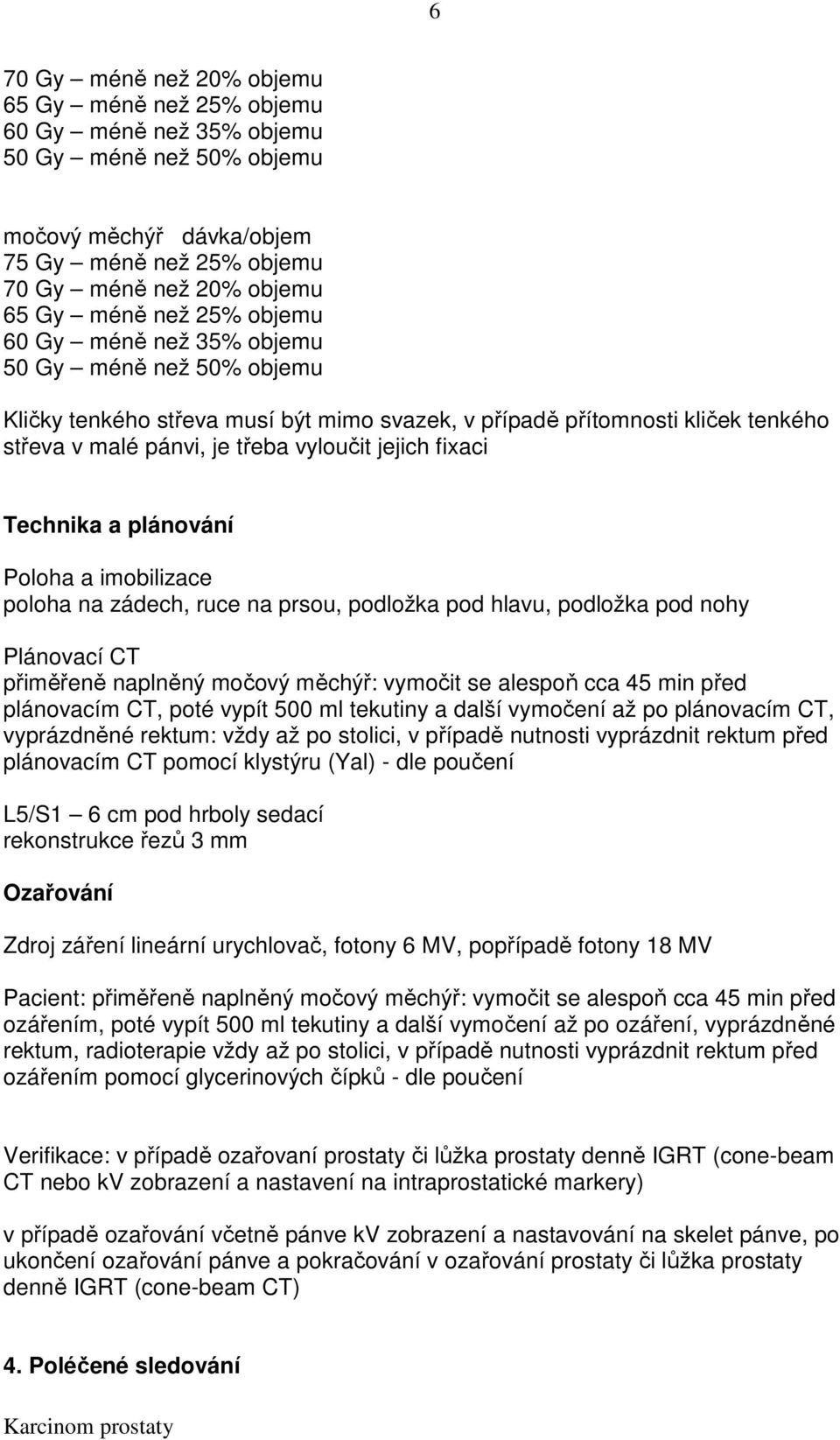 6

70 Gy – méně než 20% objemu
65 Gy – méně než 25% objemu
60 Gy – méně než 35% objemu
50 Gy – méně než 50% objemu

močový měchýř dávka/objem
75 Gy – méně než 25% objemu
70 Gy – méně než 20% objemu
65 Gy – méně než 25% objemu
60 Gy – méně než 35% objemu
50 Gy – méně než 50% objemu

Kličky tenkého střeva musí být mimo svazek, v případě přítomnosti kliček tenkého střeva v malé pánvi, je třeba vyloučit jejich fixaci

Technika a plánování

Poloha a imobilizace
poloha na zádech, ruce na prsou, podložka pod hlavu, podložka pod nohy

Plánovací CT
přiměřeně naplněný močový měchýř: vymočit se alespoň cca 45 min před plánovacím CT, poté vypít 500 ml tekutiny a další vymočení až po plánovacím CT, vyprázdněné rektum: vždy až po stolici, v případě nutnosti vyprázdnit rektum před plánovacím CT pomocí klystýru (Yal) - dle poučení

L5/S1 – 6 cm pod hrboly sedací
rekonstrukce řezů 3 mm

Ozařování

Zdroj záření lineární urychlovač, fotony 6 MV, popřípadě fotony 18 MV

Pacient: přiměřeně naplněný močový měchýř: vymočit se alespoň cca 45 min před ozářením, poté vypít 500 ml tekutiny a další vymočení až po ozáření, vyprázdněné rektum, radioterapie vždy až po stolici, v případě nutnosti vyprázdnit rektum před ozářením pomocí glycerinových čípků - dle poučení

Verifikace: v případě ozařovaní prostaty či lůžka prostaty denně IGRT (cone-beam CT nebo kV zobrazení a nastavení na intraprostatické markery)

v případě ozařování včetně pánve kV zobrazení a nastavování na skelet pánve, po ukončení ozařování pánve a pokračování v ozařování prostaty či lůžka prostaty denně IGRT (cone-beam CT)

4. Poléčené sledování

Karcinom prostaty